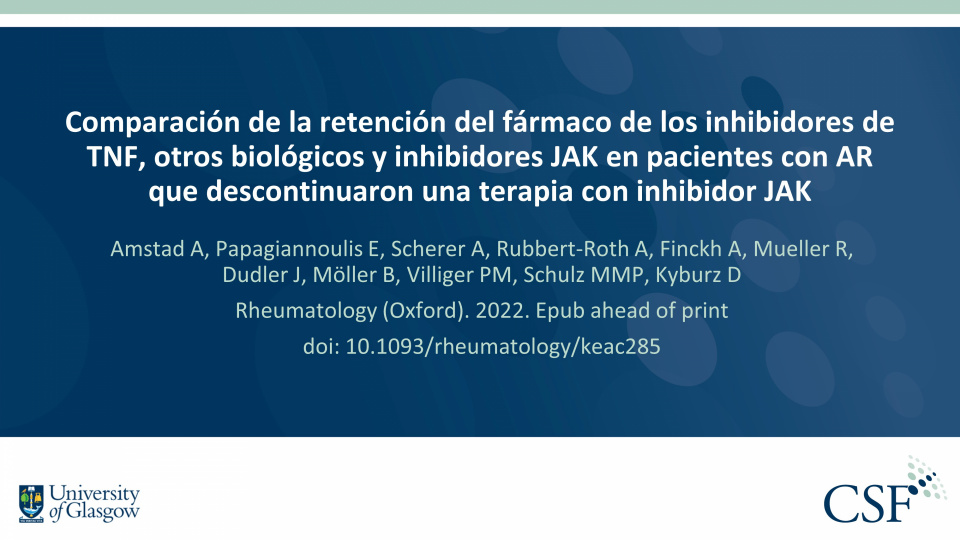 Comparación de la retención del fármaco de los inhibidores de TNF, otros biológicos y inhibidores JAK en pacientes con AR que descontinuaron una terapia con inhibidor JAK

Amstad A, Papagiannoulis E, Scherer A, Rubbert-Roth A, Finckh A, Mueller R, Dudler J, Möller B, Villiger PM, Schulz MMP, Kyburz D

Rheumatology (Oxford). 2022. Epub ahead of print

doi: 10.1093/rheumatology/keac285

University of Glasgow

CSF